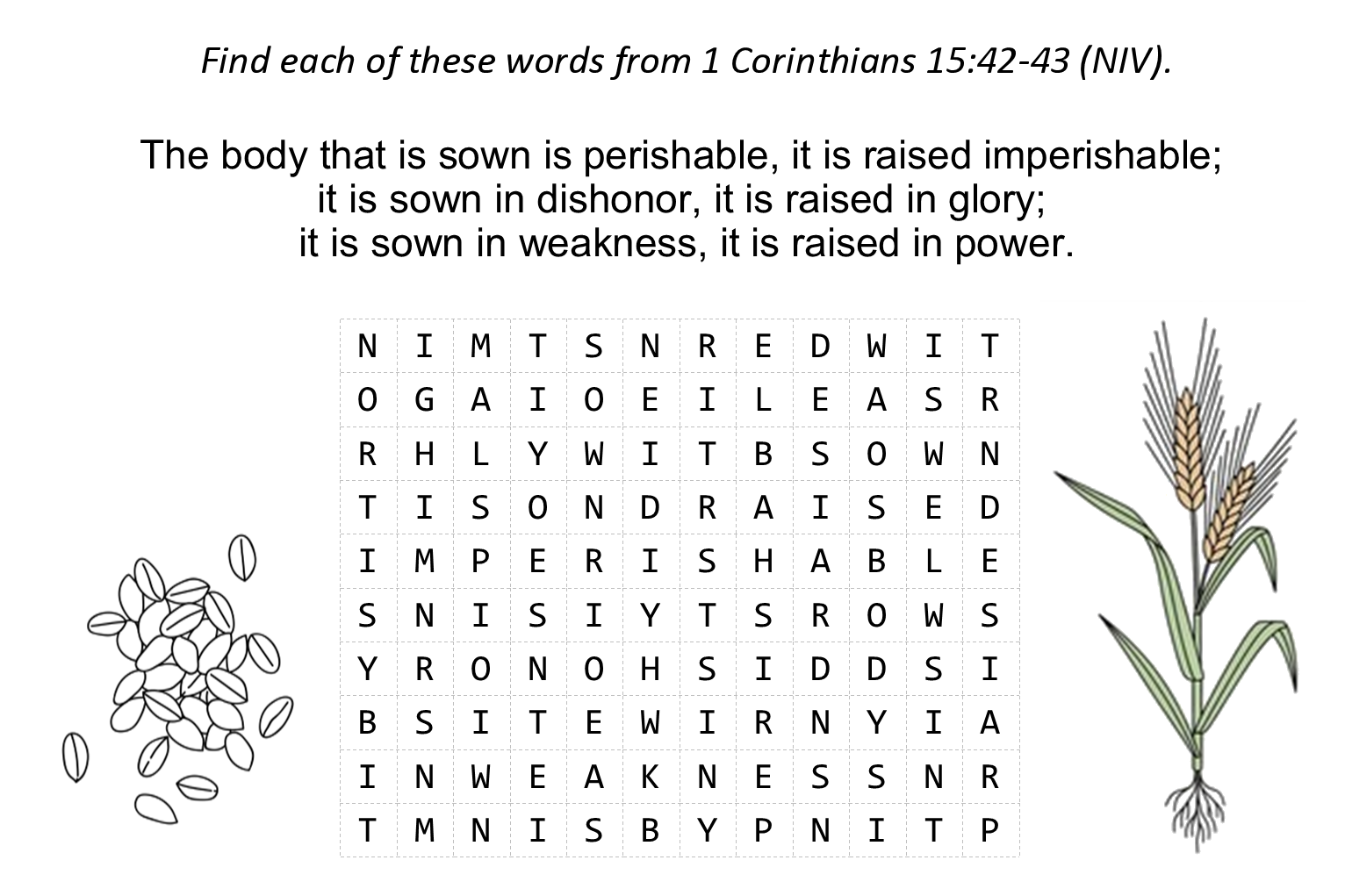 Find each of these words from 1 Corinthians 15:42-43 (NIV).

The body that is sown is perishable, it is raised imperishable; it is sown in dishonor, it is raised in glory; it is sown in weakness, it is raised in power.

| N | I | M | T | S | N | R | E | D | W | I | T |
|---|---|---|---|---|---|---|---|---|---|---|---|
| O | G | A | I | O | E | I | L | E | A | S | R |
| R | H | L | Y | W | I | T | B | S | O | W | N |
| T | I | S | O | N | D | R | A | I | S | E | D |
| I | M | P | E | R | I | S | H | A | B | L | E |
| S | N | I | S | I | Y | T | S | R | O | W | S |
| Y | R | O | N | O | H | S | I | D | D | S | I |
| B | S | I | T | E | W | I | R | N | Y | I | A |
| I | N | W | E | A | K | N | E | S | S | N | R |
| T | M | N | I | S | B | Y | P | N | I | T | P |